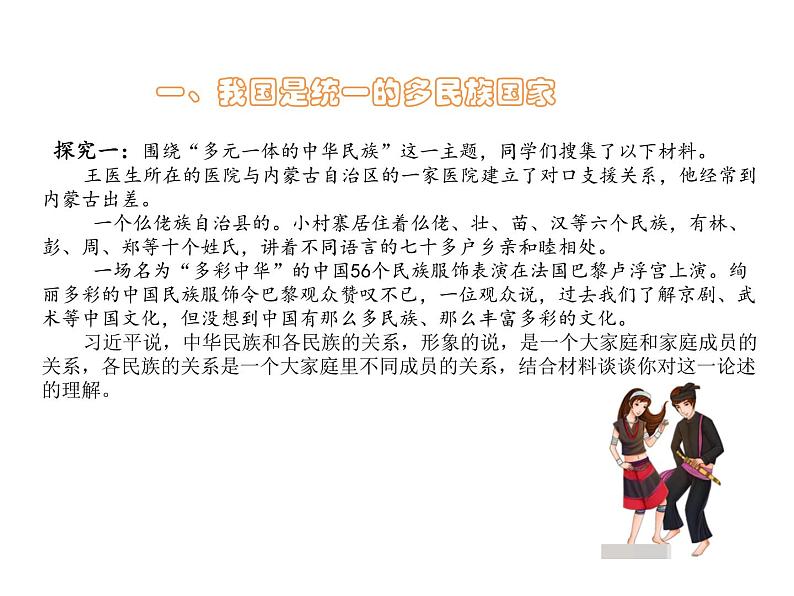 一、我国是统一的多民族国家

探究一：围绕“多元一体的中华民族”这一主题，同学们搜集了以下材料。

王医生所在的医院与内蒙古自治区的一家医院建立了对口支援关系，他经常到内蒙古出差。

一个仫佬族自治县的。小村寨居住着仫佬、壮、苗、汉等六个民族，有林、彭、周、郑等十个姓氏，讲着不同语言的七十多户乡亲和睦相处。

一场名为“多彩中华”的中国56个民族服饰表演在法国巴黎卢浮宫上演。绚丽多彩的中国民族服饰令巴黎观众赞叹不已，一位观众说，过去我们了解京剧、武术等中国文化，但没想到中国有那么多民族、那么丰富多彩的文化。

习近平说，中华民族和各民族的关系，形象的说，是一个大家庭和家庭成员的关系，各民族的关系是一个大家庭里不同成员的关系，结合材料谈谈你对这一论述的理解。